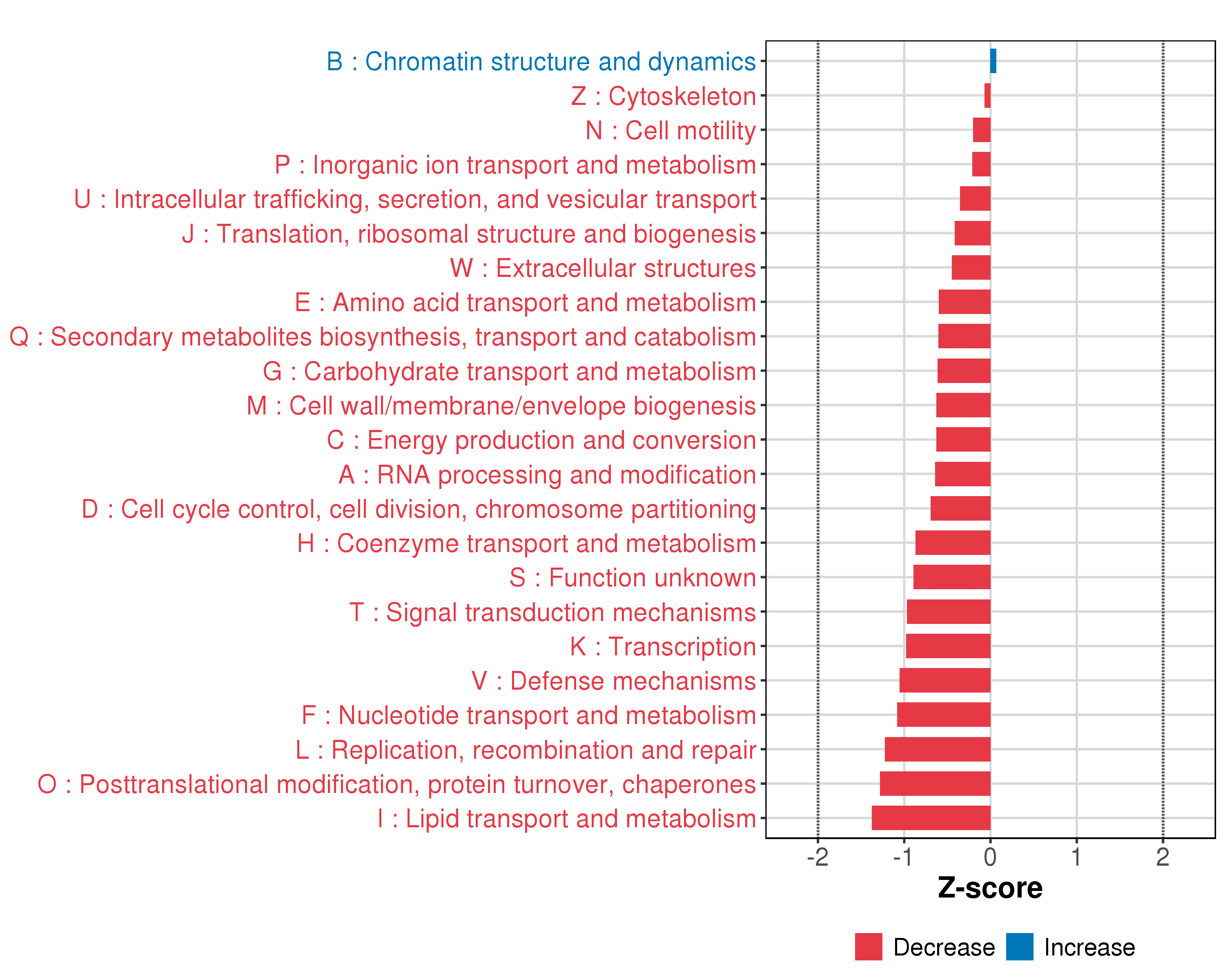 B : Chromatin structure and dynamics
Z : Cytoskeleton
N : Cell motility
P : Inorganic ion transport and metabolism
U : Intracellular trafficking, secretion, and vesicular transport
J : Translation, ribosomal structure and biogenesis
W : Extracellular structures
E : Amino acid transport and metabolism
Q : Secondary metabolites biosynthesis, transport and catabolism
G : Carbohydrate transport and metabolism
M : Cell wall/membrane/envelope biogenesis
C : Energy production and conversion
A : RNA processing and modification
D : Cell cycle control, cell division, chromosome partitioning
H : Coenzyme transport and metabolism
S : Function unknown
T : Signal transduction mechanisms
K : Transcription
V : Defense mechanisms
F : Nucleotide transport and metabolism
L : Replication, recombination and repair
O : Posttranslational modification, protein turnover, chaperones
I : Lipid transport and metabolism

-2 -1 0 1 2

Z-score

Decrease Increase